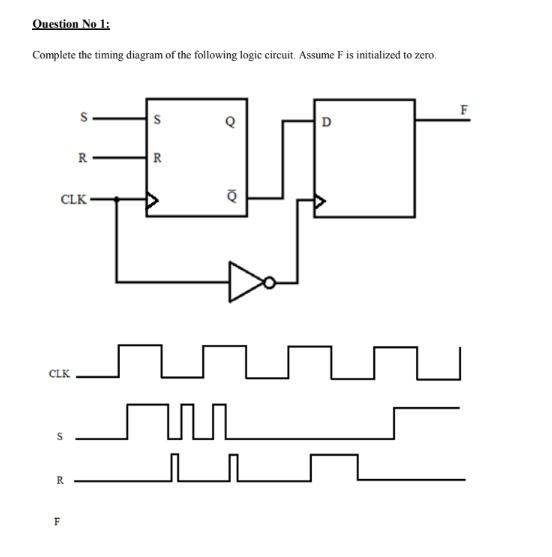 Question No 1:

Complete the timing diagram of the following logic circuit. Assume F is initialized to zero.

S
R
CLK
S
R
Q
$\bar{Q}$
D
F

CLK
S
R
F